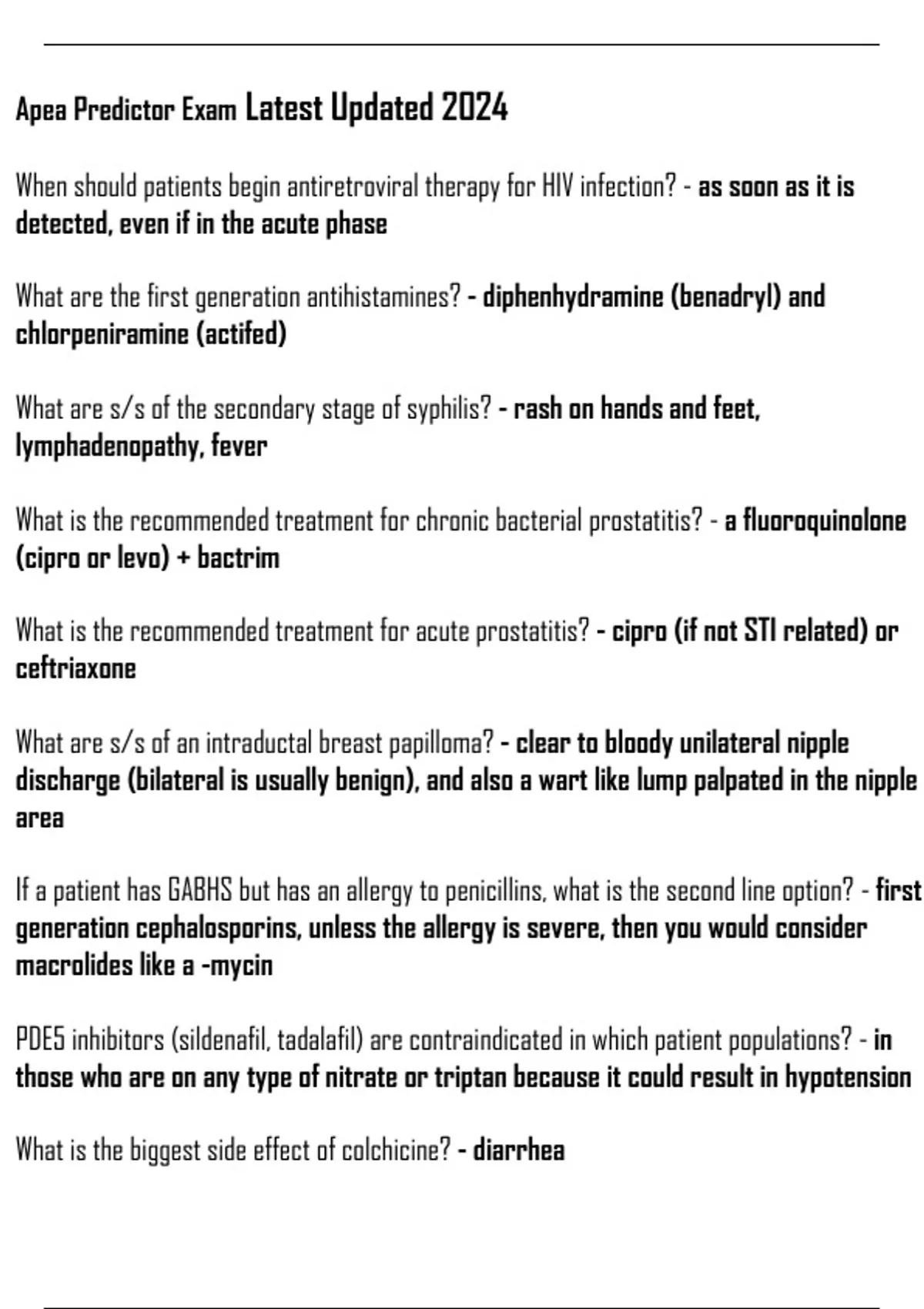 Apea Predictor Exam Latest Updated 2024

When should patients begin antiretroviral therapy for HIV infection? - as soon as it is detected, even if in the acute phase

What are the first generation antihistamines? - diphenhydramine (benadryl) and chlorpeniramine (actifed)

What are s/s of the secondary stage of syphilis? - rash on hands and feet, lymphadenopathy, fever

What is the recommended treatment for chronic bacterial prostatitis? - a fluoroquinolone (cipro or levo) + bactrim

What is the recommended treatment for acute prostatitis? - cipro (if not STI related) or ceftriaxone

What are s/s of an intraductal breast papilloma? - clear to bloody unilateral nipple discharge (bilateral is usually benign), and also a wart like lump palpated in the nipple area

If a patient has GABHS but has an allergy to penicillins, what is the second line option? - first generation cephalosporins, unless the allergy is severe, then you would consider macrolides like a -mycin

PDE5 inhibitors (sildenafil, tadalafil) are contraindicated in which patient populations? - in those who are on any type of nitrate or triptan because it could result in hypotension

What is the biggest side effect of colchicine? - diarrhea